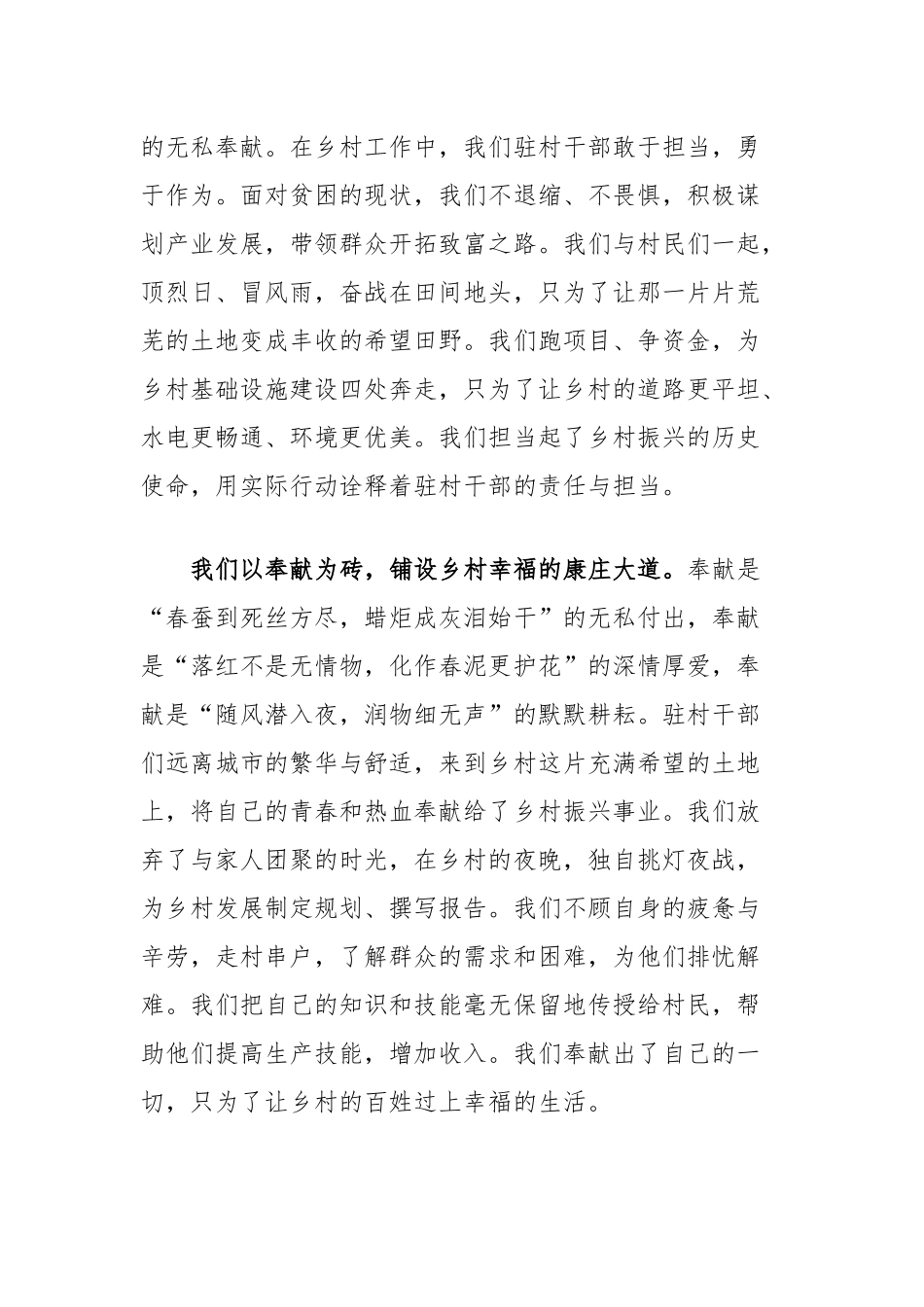 的无私奉献。在乡村工作中，我们驻村干部敢于担当，勇于作为。面对贫困的现状，我们不退缩、不畏惧，积极谋划产业发展，带领群众开拓致富之路。我们与村民们一起，顶烈日、冒风雨，奋战在田间地头，只为了让那一片片荒芜的土地变成丰收的希望田野。我们跑项目、争资金，为乡村基础设施建设四处奔走，只为了让乡村的道路更平坦、水电更畅通、环境更优美。我们担当起了乡村振兴的历史使命，用实际行动诠释着驻村干部的责任与担当。

我们以奉献为砖，铺设乡村幸福的康庄大道。奉献是“春蚕到死丝方尽，蜡炬成灰泪始干”的无私付出，奉献是“落红不是无情物，化作春泥更护花”的深情厚爱，奉献是“随风潜入夜，润物细无声”的默默耕耘。驻村干部们远离城市的繁华与舒适，来到乡村这片充满希望的土地上，将自己的青春和热血奉献给了乡村振兴事业。我们放弃了与家人团聚的时光，在乡村的夜晚，独自挑灯夜战，为乡村发展制定规划、撰写报告。我们不顾自身的疲惫与辛劳，走村串户，了解群众的需求和困难，为他们排忧解难。我们把自己的知识和技能毫无保留地传授给村民，帮助他们提高生产技能，增加收入。我们奉献出了自己的一切，只为了让乡村的百姓过上幸福的生活。